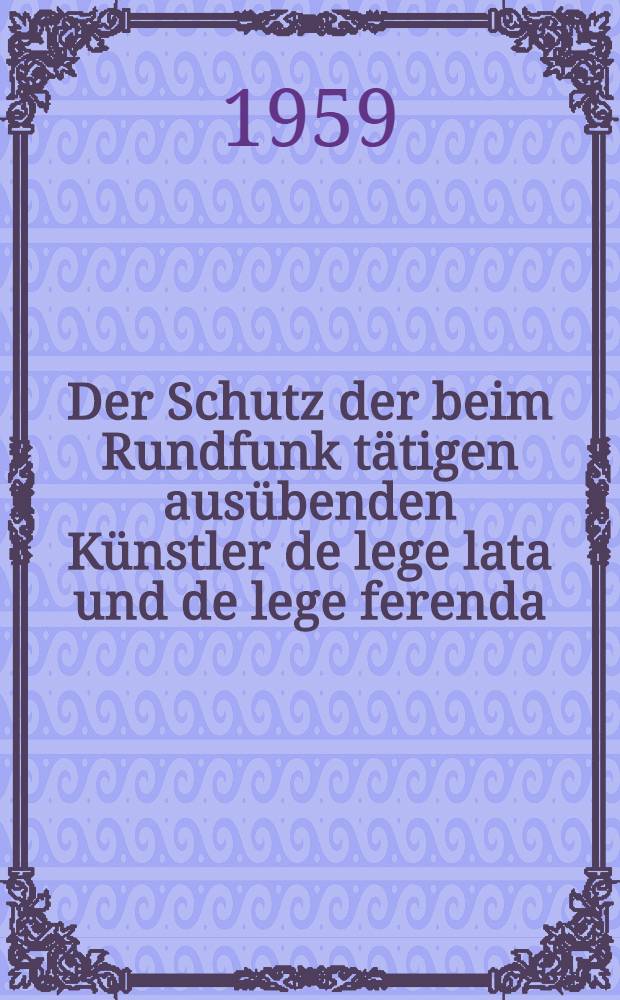 1959

Der Schutz der beim Rundfunk tätigen ausübenden Künstler de lege lata und de lege ferenda